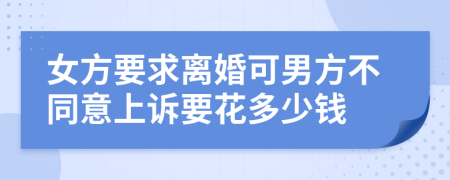 女方要求离婚可男方不同意上诉要花多少钱